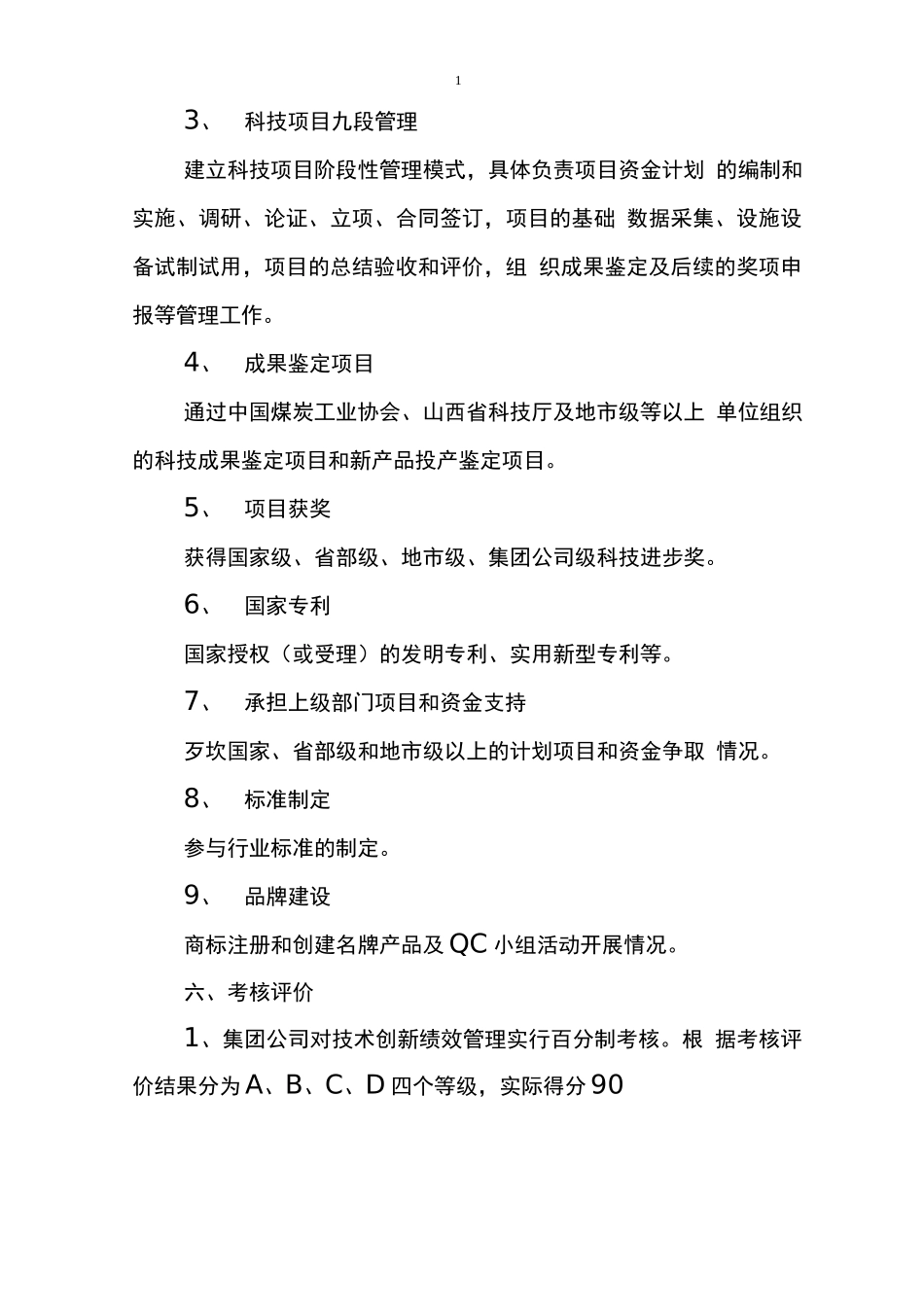 1

3、 科技项目九段管理

建立科技项目阶段性管理模式，具体负责项目资金计划的编制和实施、调研、论证、立项、合同签订，项目的基础数据采集、设施设备试制试用，项目的总结验收和评价，组织成果鉴定及后续的奖项申报等管理工作。

4、 成果鉴定项目

通过中国煤炭工业协会、山西省科技厅及地市级等以上单位组织的科技成果鉴定项目和新产品投产鉴定项目。

5、 项目获奖

获得国家级、省部级、地市级、集团公司级科技进步奖。

6、 国家专利

国家授权（或受理）的发明专利、实用新型专利等。

7、 承担上级部门项目和资金支持

歹坎国家、省部级和地市级以上的计划项目和资金争取情况。

8、 标准制定

参与行业标准的制定。

9、 品牌建设

商标注册和创建名牌产品及QC小组活动开展情况。

六、考核评价

1、集团公司对技术创新绩效管理实行百分制考核。根据考核评价结果分为A、B、C、D四个等级，实际得分90